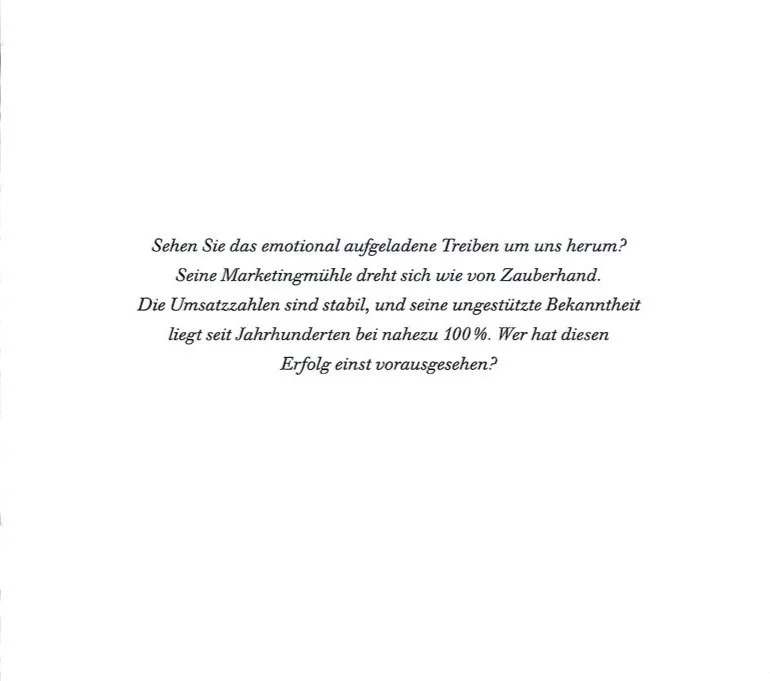 Sehen Sie das emotional aufgeladene Treiben um uns herum? Seine Marketingmühle dreht sich wie von Zauberhand. Die Umsatzzahlen sind stabil, und seine ungestützte Bekanntheit liegt seit Jahrhunderten bei nahezu 100 %. Wer hat diesen Erfolg einst vorausgesehen?